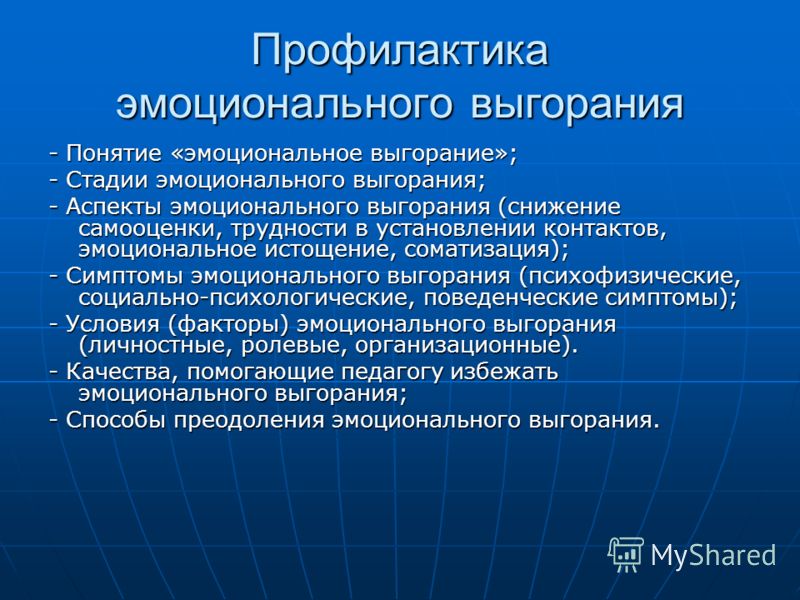 Профилактика эмоционального выгорания

- Понятие «эмоциональное выгорание»;

- Стадии эмоционального выгорания;

- Аспекты эмоционального выгорания (снижение самооценки, трудности в установлении контактов, эмоциональное истощение, соматизация);

- Симптомы эмоционального выгорания (психофизические, социально-психологические, поведенческие симптомы);

- Условия (факторы) эмоционального выгорания (личностные, ролевые, организационные).

- Качества, помогающие педагогу избежать эмоционального выгорания;

- Способы преодоления эмоционального выгорания.

MyShared